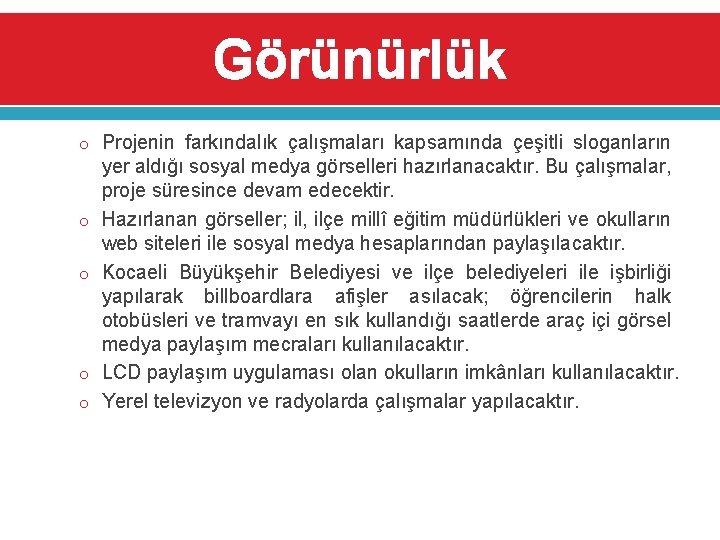 Görünürlük

o Projenin farkındalık çalışmaları kapsamında çeşitli sloganların yer aldığı sosyal medya görselleri hazırlanacaktır. Bu çalışmalar, proje süresince devam edecektir.

o Hazırlanan görseller; il, ilçe millî eğitim müdürlükleri ve okulların web siteleri ile sosyal medya hesaplarından paylaşılacaktır.

o Kocaeli Büyükşehir Belediyesi ve ilçe belediyeleri ile işbirliği yapılarak billboardlara afişler asılacak; öğrencilerin halk otobüsleri ve tramvayı en sık kullandığı saatlerde araç içi görsel medya paylaşım mecraları kullanılacaktır.

o LCD paylaşım uygulaması olan okulların imkânları kullanılacaktır.

o Yerel televizyon ve radyolarda çalışmalar yapılacaktır.